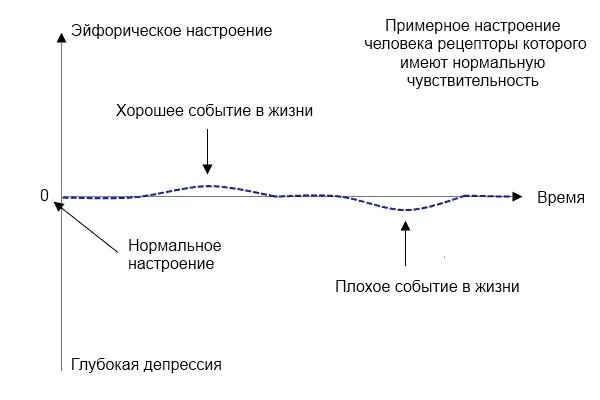 Эйфорическое настроение

Примерное настроение человека рецепторы которого имеют нормальную чувствительность

Хорошее событие в жизни

0

Время

Нормальное настроение

Плохое событие в жизни

Глубокая депрессия